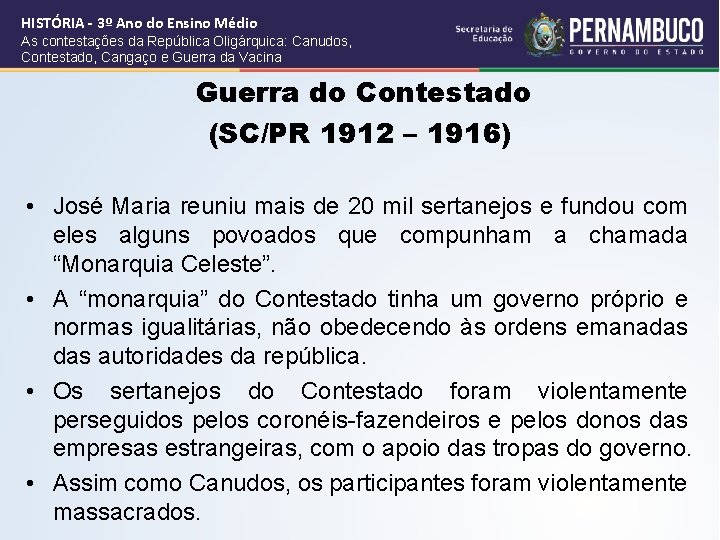 HISTÓRIA - 3º Ano do Ensino Médio
As contestações da República Oligárquica: Canudos, Contestado, Cangaço e Guerra da Vacina

Secretaria de Educação

PERNAMBUCO
GOVERNO DO ESTADO

Guerra do Contestado
(SC/PR 1912 – 1916)

• José Maria reuniu mais de 20 mil sertanejos e fundou com eles alguns povoados que compunham a chamada “Monarquia Celeste”.
• A “monarquia” do Contestado tinha um governo próprio e normas igualitárias, não obedecendo às ordens emanadas das autoridades da república.
• Os sertanejos do Contestado foram violentamente perseguidos pelos coronéis-fazendeiros e pelos donos das empresas estrangeiras, com o apoio das tropas do governo.
• Assim como Canudos, os participantes foram violentamente massacrados.